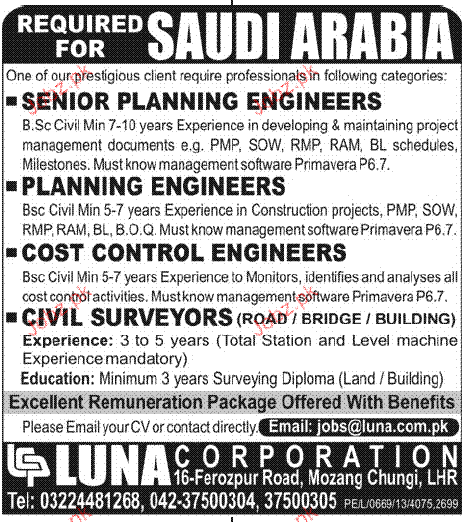 REQUIRED FOR SAUDI ARABIA

One of our prestigious client require professionals in following categories:

SENIOR PLANNING ENGINEERS

B.Sc Civil Min 7-10 years Experience in developing & maintaining project management documents e.g. PMP, SOW, RMP, RAM, BL schedules, Milestones. Must know management software Primavera P6.7.

PLANNING ENGINEERS

Bsc Civil Min 5-7 years Experience in Construction projects, PMP, SOW, RMP, RAM, BL, B.O.Q. Must know management software Primavera P6.7.

COST CONTROL ENGINEERS

Bsc Civil Min 5-7 years Experience to Monitors, identifies and analyses all cost control activities. Must know management software Primavera P6.7.

CIVIL SURVEYORS (ROAD / BRIDGE / BUILDING)

Experience: 3 to 5 years (Total Station and Level machine Experience mandatory)

Education: Minimum 3 years Surveying Diploma (Land / Building)

Excellent Remuneration Package Offered With Benefits

Please Email your CV or contact directly. Email: jobs@luna.com.pk

LUNA CORPORATION
16-Ferozpur Road, Mozang Chungi, LHR

Tel: 03224481268, 042-37500304, 37500305 PE/L/0669/13/4075,2699

Jobz.pk